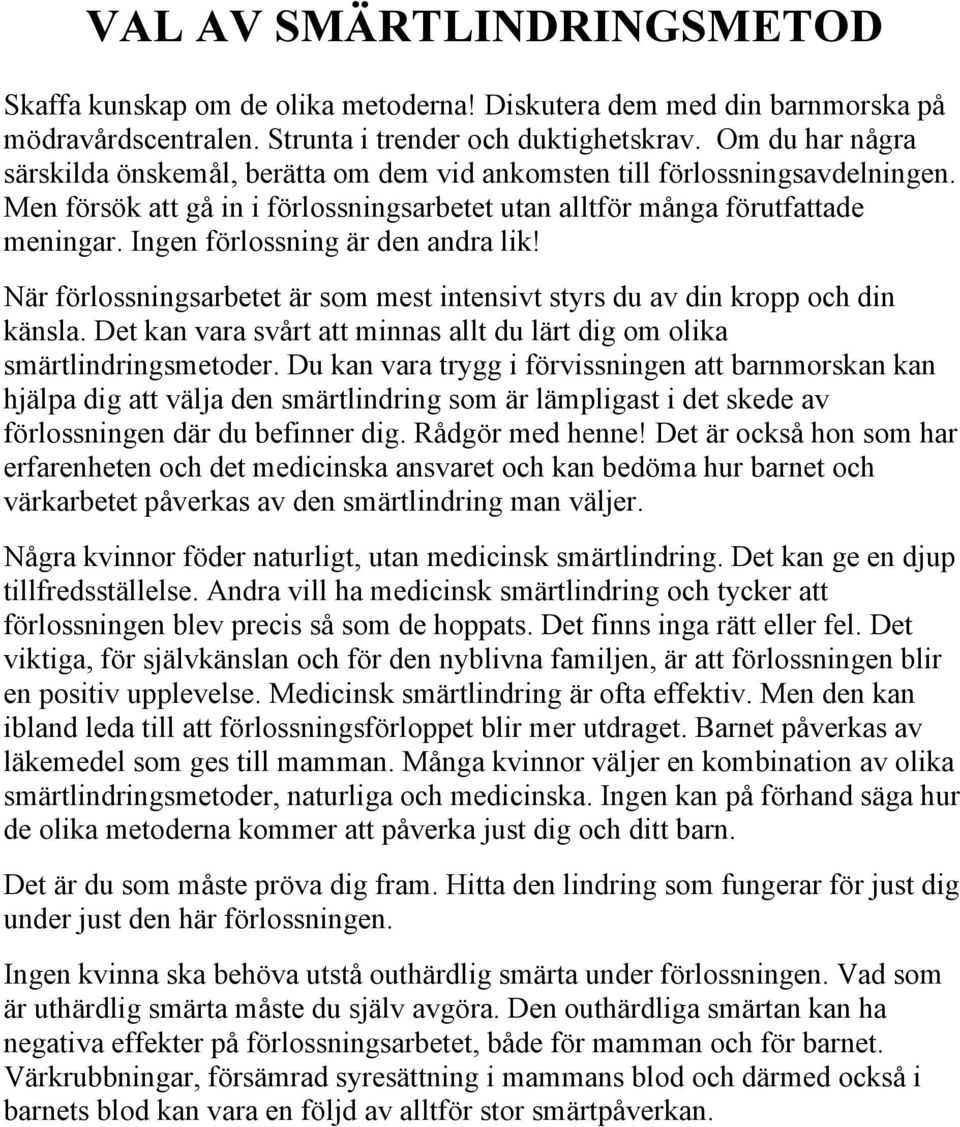 VAL AV SMÄRTLINDRINGSMETOD

Skaffa kunskap om de olika metoderna! Diskutera dem med din barnmorska på mödravårdscentralen. Strunta i trender och duktighetskrav. Om du har några särskilda önskemål, berätta om dem vid ankomsten till förlossningsavdelningen. Men försök att gå in i förlossningsarbetet utan alltför många förutfattade meningar. Ingen förlossning är den andra lik!

När förlossningsarbetet är som mest intensivt styrs du av din kropp och din känsla. Det kan vara svårt att minnas allt du lärt dig om olika smärtlindringsmetoder. Du kan vara trygg i förvissningen att barnmorskan kan hjälpa dig att välja den smärtlindring som är lämpligast i det skede av förlossningen där du befinner dig. Rådgör med henne! Det är också hon som har erfarenheten och det medicinska ansvaret och kan bedöma hur barnet och värkarbetet påverkas av den smärtlindring man väljer.

Några kvinnor föder naturligt, utan medicinsk smärtlindring. Det kan ge en djup tillfredsställelse. Andra vill ha medicinsk smärtlindring och tycker att förlossningen blev precis så som de hoppats. Det finns inga rätt eller fel. Det viktiga, för självkänslan och för den nyblivna familjen, är att förlossningen blir en positiv upplevelse. Medicinsk smärtlindring är ofta effektiv. Men den kan ibland leda till att förlossningsförloppet blir mer utdraget. Barnet påverkas av läkemedel som ges till mamman. Många kvinnor väljer en kombination av olika smärtlindringsmetoder, naturliga och medicinska. Ingen kan på förhand säga hur de olika metoderna kommer att påverka just dig och ditt barn.

Det är du som måste pröva dig fram. Hitta den lindring som fungerar för just dig under just den här förlossningen.

Ingen kvinna ska behöva utstå outhärdlig smärta under förlossningen. Vad som är uthärdlig smärta måste du själv avgöra. Den outhärdliga smärtan kan ha negativa effekter på förlossningsarbetet, både för mamman och för barnet. Värkrubbningar, försämrad syresättning i mammans blod och därmed också i barnets blod kan vara en följd av alltför stor smärtpåverkan.